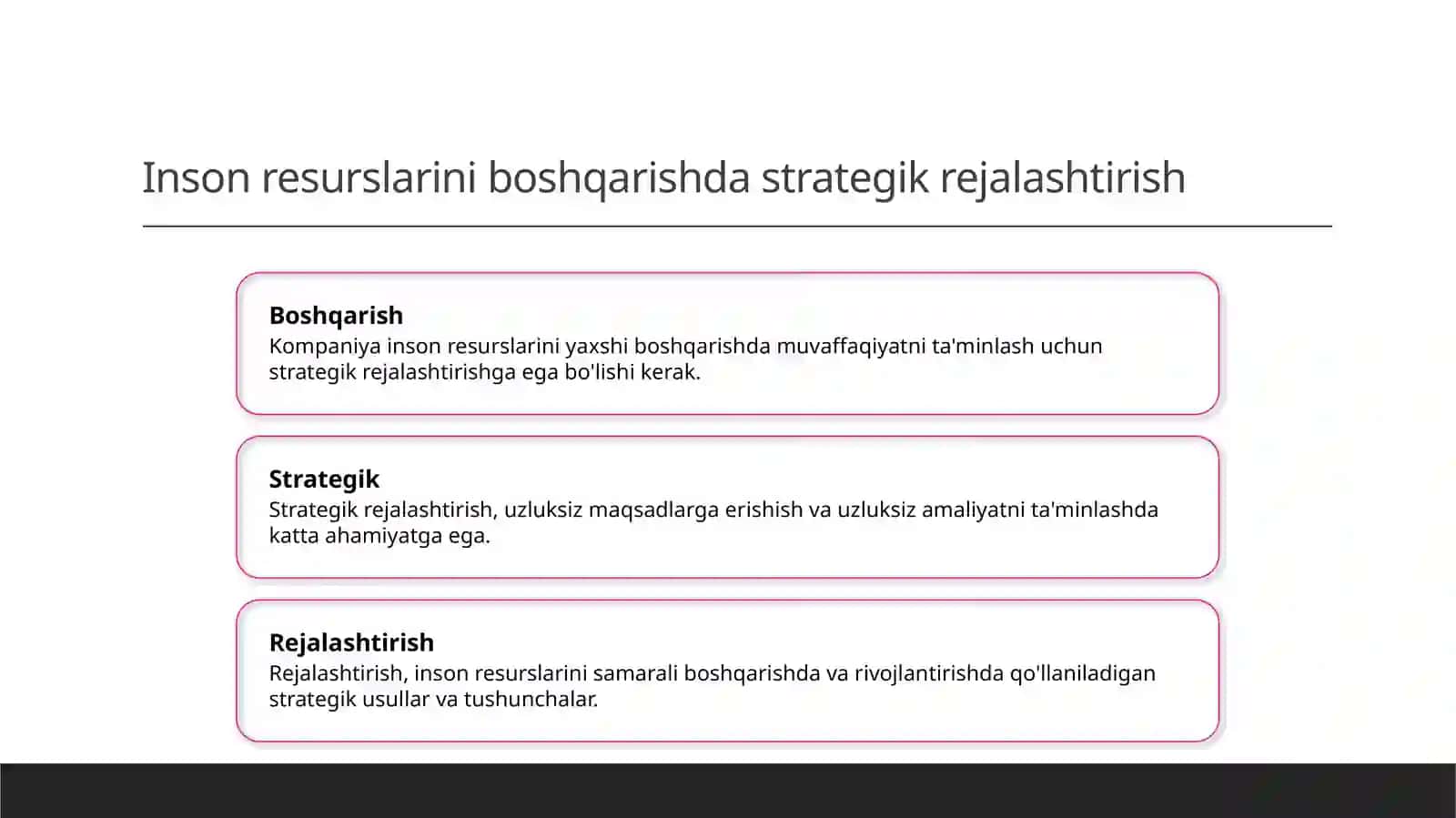 Inson resurslarini boshqarishda strategik rejalashtirish

Boshqarish
Kompaniya inson resurslarini yaxshi boshqarishda muvaffaqiyatni ta'minlash uchun strategik rejalashtirishga ega bo'lishi kerak.

Strategik
Strategik rejalashtirish, uzluksiz maqsadlarga erishish va uzluksiz amaliyatni ta'minlashda katta ahamiyatga ega.

Rejalashtirish
Rejalashtirish, inson resurslarini samarali boshqarishda va rivojlantirishda qo'llaniladigan strategik usullar va tushunchalar.